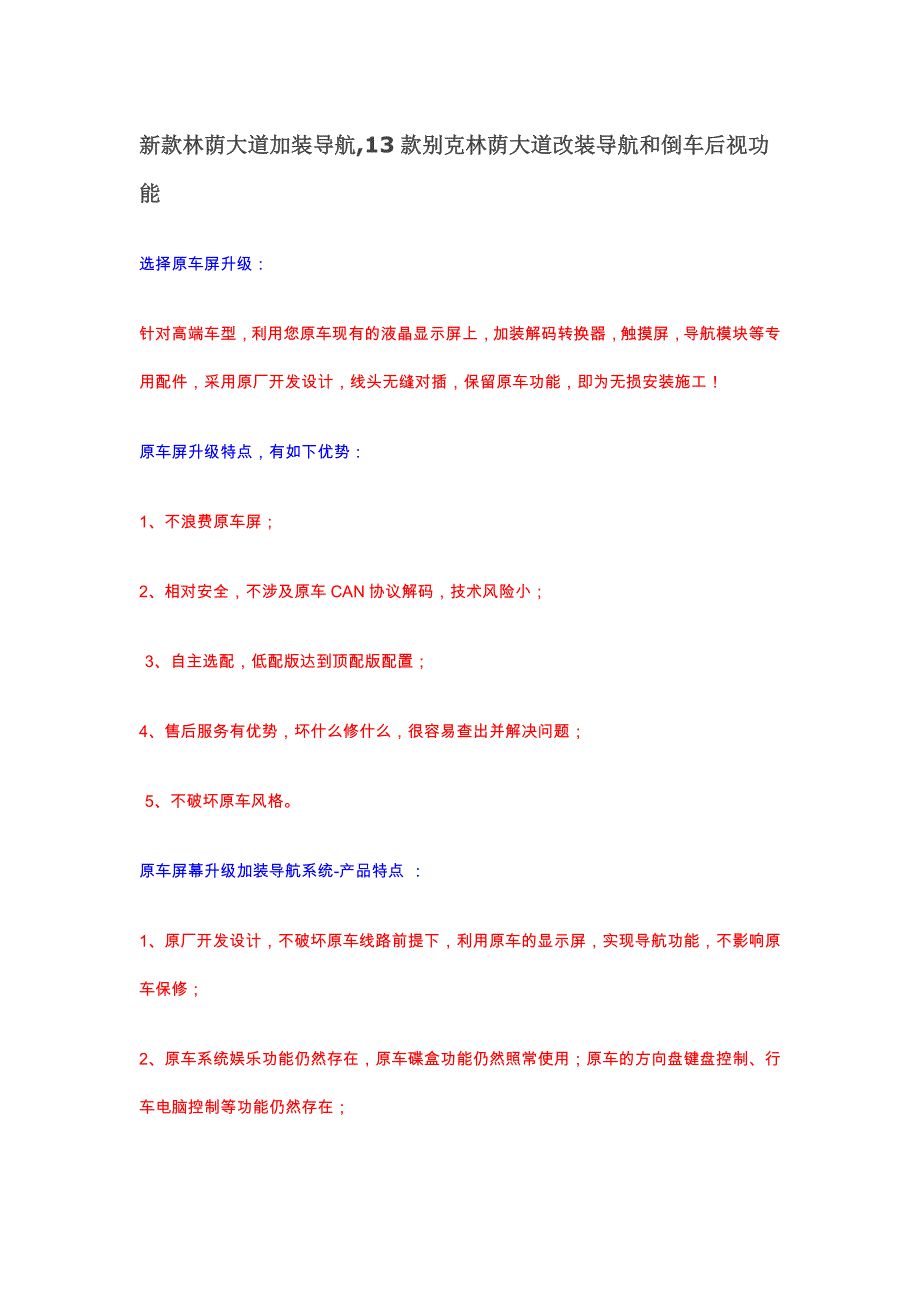 新款林荫大道加装导航,13 款别克林荫大道改装导航和倒车后视功能

选择原车屏升级：

针对高端车型，利用您原车现有的液晶显示屏上，加装解码转换器，触摸屏，导航模块等专用配件，采用原厂开发设计，线头无缝对插，保留原车功能，即为无损安装施工！

原车屏升级特点，有如下优势：

1、不浪费原车屏；

2、相对安全，不涉及原车 CAN 协议解码，技术风险小；

3、自主选配，低配版达到顶配版配置；

4、售后服务有优势，坏什么修什么，很容易查出并解决问题；

5、不破坏原车风格。

原车屏幕升级加装导航系统-产品特点 ：

1、原厂开发设计，不破坏原车线路前提下，利用原车的显示屏，实现导航功能，不影响原车保修；

2、原车系统娱乐功能仍然存在，原车碟盒功能仍然照常使用；原车的方向盘键盘控制、行车电脑控制等功能仍然存在；